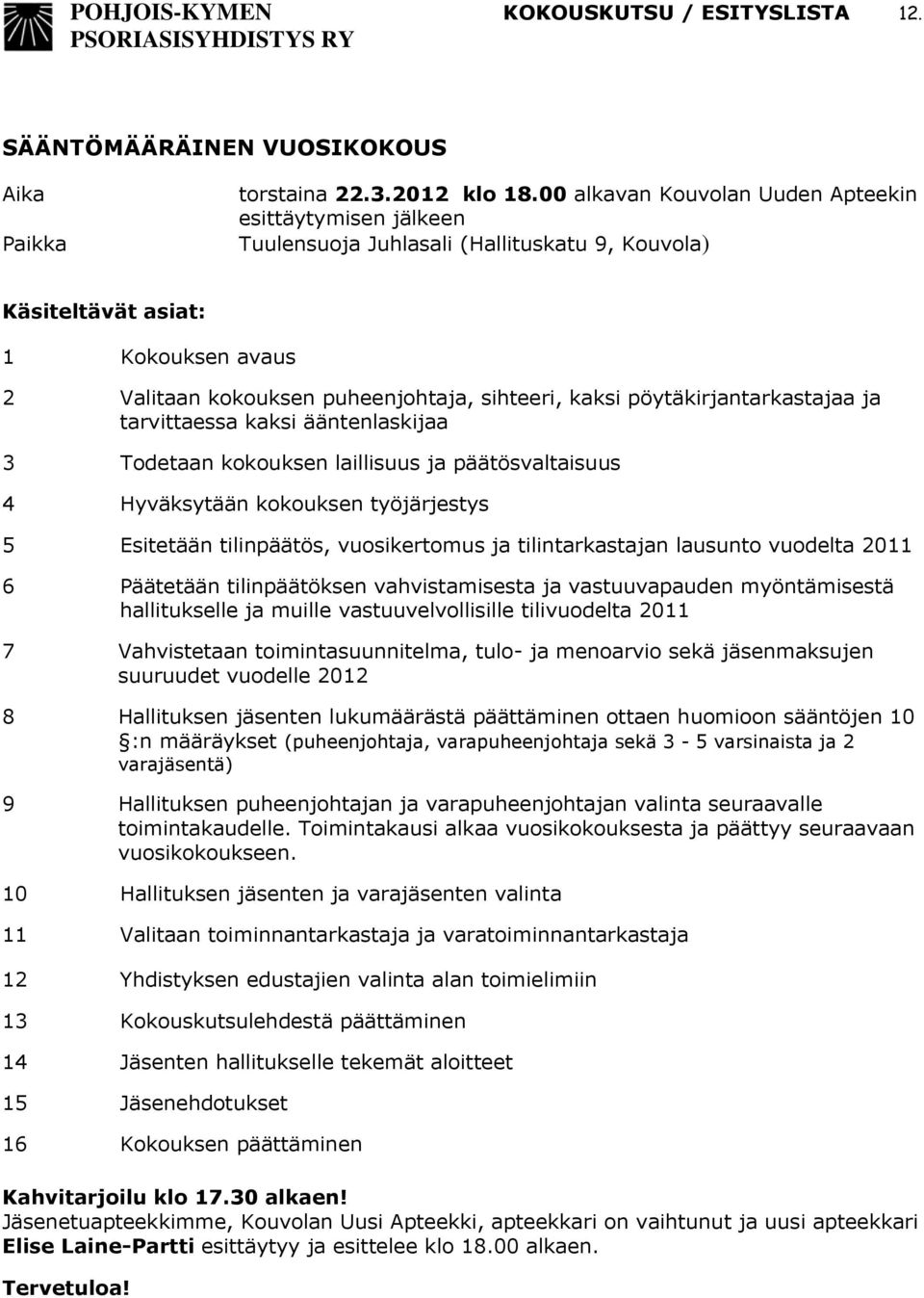 POHJOIS-KYMEN PSORIASISYHDISTYS RY

KOKOUSKUTSU / ESITYSLISTA 12.

SÄÄNTÖMÄÄRÄINEN VUOSIKOKOUS

Aika torstaina 22.3.2012 klo 18.00 alkavan Kouvolan Uuden Apteekin esittäytymisen jälkeen
Paikka Tuulensuoja Juhlasali (Hallituskatu 9, Kouvola)

Käsiteltävät asiat:

1 Kokouksen avaus

2 Valitaan kokouksen puheenjohtaja, sihteeri, kaksi pöytäkirjantarkastajaa ja tarvittaessa kaksi ääntenlaskijaa

3 Todetaan kokouksen laillisuus ja päätösvaltaisuus

4 Hyväksytään kokouksen työjärjestys

5 Esitetään tilinpäätös, vuosikertomus ja tilintarkastajan lausunto vuodelta 2011

6 Päätetään tilinpäätöksen vahvistamisesta ja vastuuvapauden myöntämisestä hallitukselle ja muille vastuuvelvollisille tilivuodelta 2011

7 Vahvistetaan toimintasuunnitelma, tulo- ja menoarvio sekä jäsenmaksujen suuruudet vuodelle 2012

8 Hallituksen jäsenten lukumäärästä päättäminen ottaen huomioon sääntöjen 10 :n määräykset (puheenjohtaja, varapuheenjohtaja sekä 3 - 5 varsinaista ja 2 varajäsentä)

9 Hallituksen puheenjohtajan ja varapuheenjohtajan valinta seuraavalle toimintakaudelle. Toimintakausi alkaa vuosikokouksesta ja päättyy seuraavaan vuosikokoukseen.

10 Hallituksen jäsenten ja varajäsenten valinta

11 Valitaan toiminnantarkastaja ja varatoiminnantarkastaja

12 Yhdistyksen edustajien valinta alan toimielimiin

13 Kokouskutsulehdestä päättäminen

14 Jäsenten hallitukselle tekemät aloitteet

15 Jäsenehdotukset

16 Kokouksen päättäminen

Kahvitarjoilu klo 17.30 alkaen!
Jäsenetuapteekkimme, Kouvolan Uusi Apteekki, apteekkari on vaihtunut ja uusi apteekkari Elise Laine-Partti esittäytyy ja esittelee klo 18.00 alkaen.

Tervetuloa!